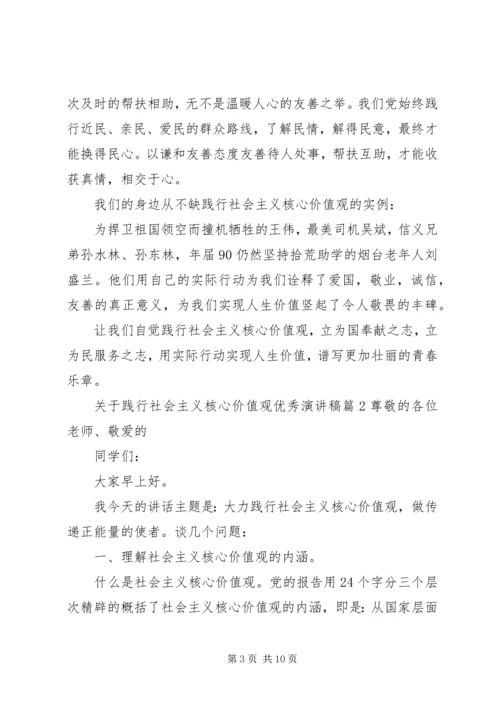 次及时的帮扶相助，无不是温暖人心的友善之举。我们党始终践行近民、亲民、爱民的群众路线，了解民情，解得民意，最终才能换得民心。以谦和友善态度友善待人处事，帮扶互助，才能收获真情，相交于心。

我们的身边从不缺践行社会主义核心价值观的实例：

为捍卫祖国领空而撞机牺牲的王伟，最美司机吴斌，信义兄弟孙水林、孙东林，年届90仍然坚持拾荒助学的烟台老年人刘盛兰。他们用自己的实际行动为我们诠释了爱国，敬业，诚信，友善的真正意义，为我们实现人生价值竖起了令人敬畏的丰碑。

让我们自觉践行社会主义核心价值观，立为国奉献之志，立为民服务之志，用实际行动实现人生价值，谱写更加壮丽的青春乐章。

关于践行社会主义核心价值观优秀演讲稿篇2尊敬的各位老师、敬爱的

同学们：

大家早上好。

我今天的讲话主题是：大力践行社会主义核心价值观，做传递正能量的使者。谈几个问题：

一、理解社会主义核心价值观的内涵。

什么是社会主义核心价值观。党的报告用24个字分三个层次精辟的概括了社会主义核心价值观的内涵，即是：从国家层面

第3页 共10页